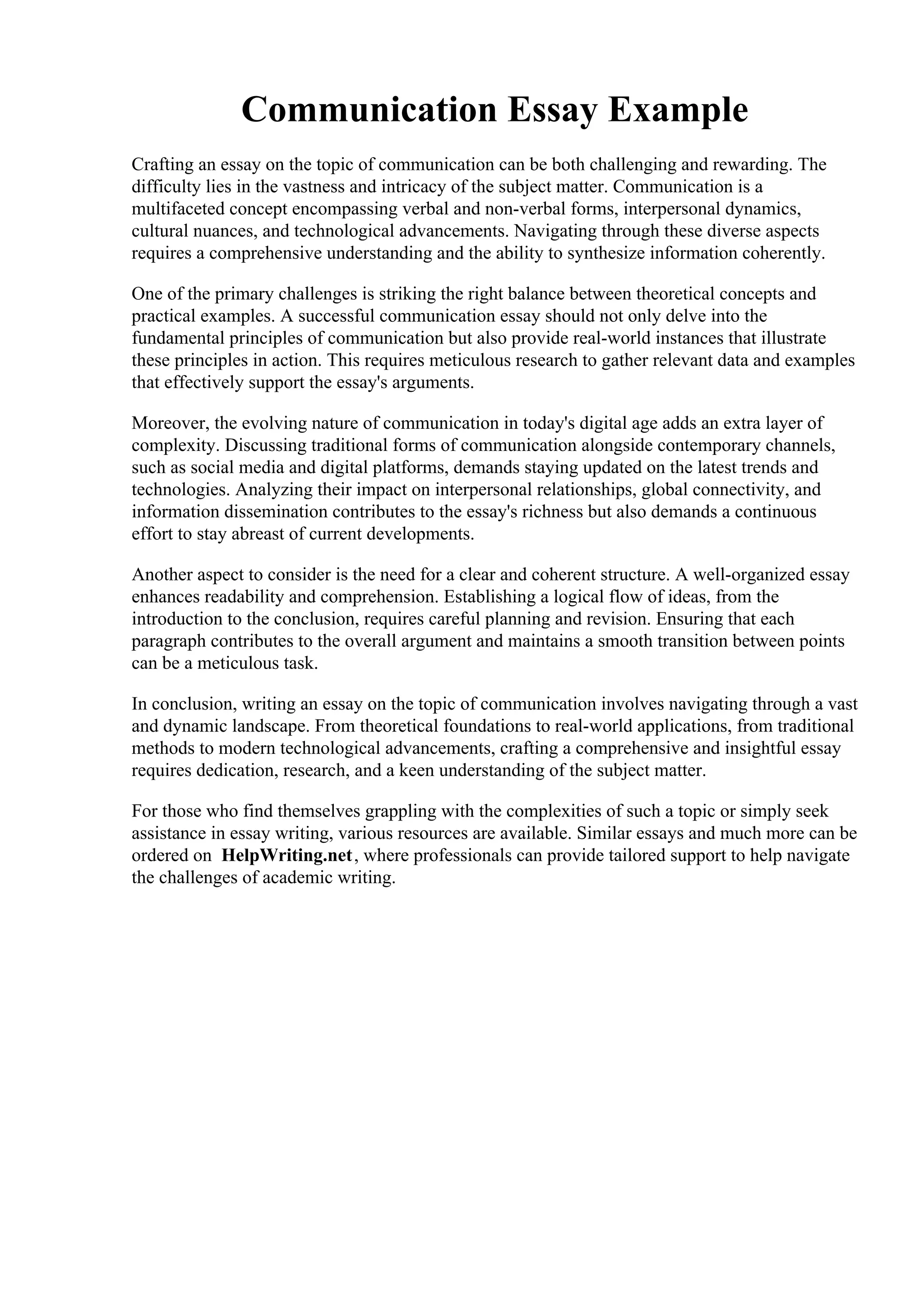 Communication Essay Example

Crafting an essay on the topic of communication can be both challenging and rewarding. The difficulty lies in the vastness and intricacy of the subject matter. Communication is a multifaceted concept encompassing verbal and non-verbal forms, interpersonal dynamics, cultural nuances, and technological advancements. Navigating through these diverse aspects requires a comprehensive understanding and the ability to synthesize information coherently.

One of the primary challenges is striking the right balance between theoretical concepts and practical examples. A successful communication essay should not only delve into the fundamental principles of communication but also provide real-world instances that illustrate these principles in action. This requires meticulous research to gather relevant data and examples that effectively support the essay's arguments.

Moreover, the evolving nature of communication in today's digital age adds an extra layer of complexity. Discussing traditional forms of communication alongside contemporary channels, such as social media and digital platforms, demands staying updated on the latest trends and technologies. Analyzing their impact on interpersonal relationships, global connectivity, and information dissemination contributes to the essay's richness but also demands a continuous effort to stay abreast of current developments.

Another aspect to consider is the need for a clear and coherent structure. A well-organized essay enhances readability and comprehension. Establishing a logical flow of ideas, from the introduction to the conclusion, requires careful planning and revision. Ensuring that each paragraph contributes to the overall argument and maintains a smooth transition between points can be a meticulous task.

In conclusion, writing an essay on the topic of communication involves navigating through a vast and dynamic landscape. From theoretical foundations to real-world applications, from traditional methods to modern technological advancements, crafting a comprehensive and insightful essay requires dedication, research, and a keen understanding of the subject matter.

For those who find themselves grappling with the complexities of such a topic or simply seek assistance in essay writing, various resources are available. Similar essays and much more can be ordered on HelpWriting.net, where professionals can provide tailored support to help navigate the challenges of academic writing.